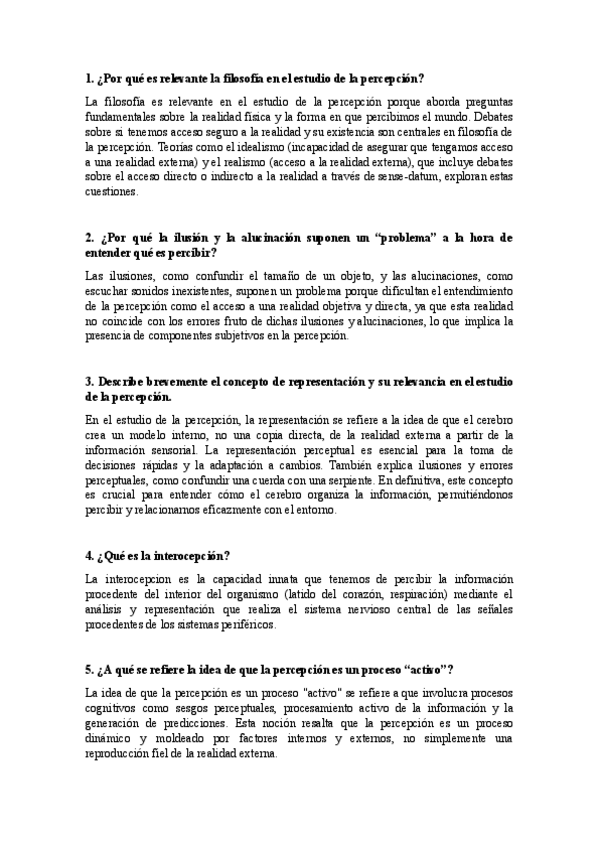 1. ¿Por qué es relevante la filosofía en el estudio de la percepción?

La filosofía es relevante en el estudio de la percepción porque aborda preguntas fundamentales sobre la realidad física y la forma en que percibimos el mundo. Debates sobre si tenemos acceso seguro a la realidad y su existencia son centrales en filosofía de la percepción. Teorías como el idealismo (incapacidad de asegurar que tengamos acceso a una realidad externa) y el realismo (acceso a la realidad externa), que incluye debates sobre el acceso directo o indirecto a la realidad a través de sense-datum, exploran estas cuestiones.

2. ¿Por qué la ilusión y la alucinación suponen un "problema" a la hora de entender qué es percibir?

Las ilusiones, como confundir el tamaño de un objeto, y las alucinaciones, como escuchar sonidos inexistentes, suponen un problema porque dificultan el entendimiento de la percepción como el acceso a una realidad objetiva y directa, ya que esta realidad no coincide con los errores fruto de dichas ilusiones y alucinaciones, lo que implica la presencia de componentes subjetivos en la percepción.

3. Describe brevemente el concepto de representación y su relevancia en el estudio de la percepción.

En el estudio de la percepción, la representación se refiere a la idea de que el cerebro crea un modelo interno, no una copia directa, de la realidad externa a partir de la información sensorial. La representación perceptual es esencial para la toma de decisiones rápidas y la adaptación a cambios. También explica ilusiones y errores perceptuales, como confundir una cuerda con una serpiente. En definitiva, este concepto es crucial para entender cómo el cerebro organiza la información, permitiéndonos percibir y relacionarnos eficazmente con el entorno.

4. ¿Qué es la interocepción?

La interocepcion es la capacidad innata que tenemos de percibir la información procedente del interior del organismo (latido del corazón, respiración) mediante el análisis y representación que realiza el sistema nervioso central de las señales procedentes de los sistemas periféricos.

5. ¿A qué se refiere la idea de que la percepción es un proceso "activo"?

La idea de que la percepción es un proceso "activo" se refiere a que involucra procesos cognitivos como sesgos perceptuales, procesamiento activo de la información y la generación de predicciones. Esta noción resalta que la percepción es un proceso dinámico y moldeado por factores internos y externos, no simplemente una reproducción fiel de la realidad externa.